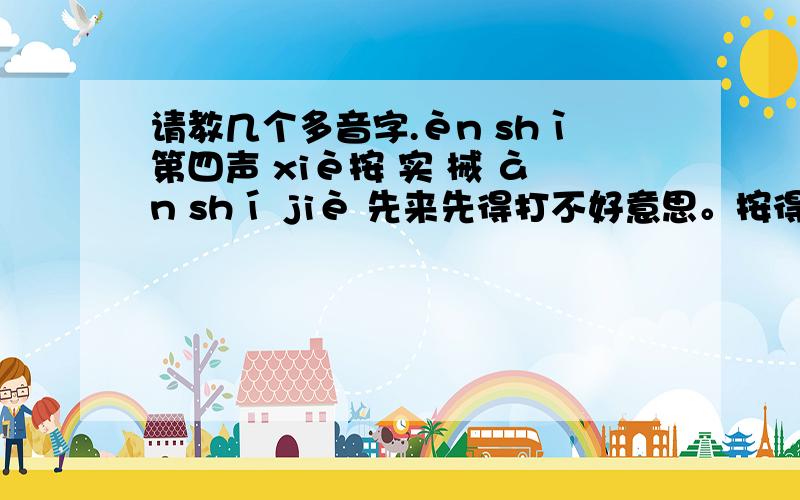 请教几个多音字.èn shì 第四声 xiè按 实 械 àn shí jiè 先来先得打不好意思。按得